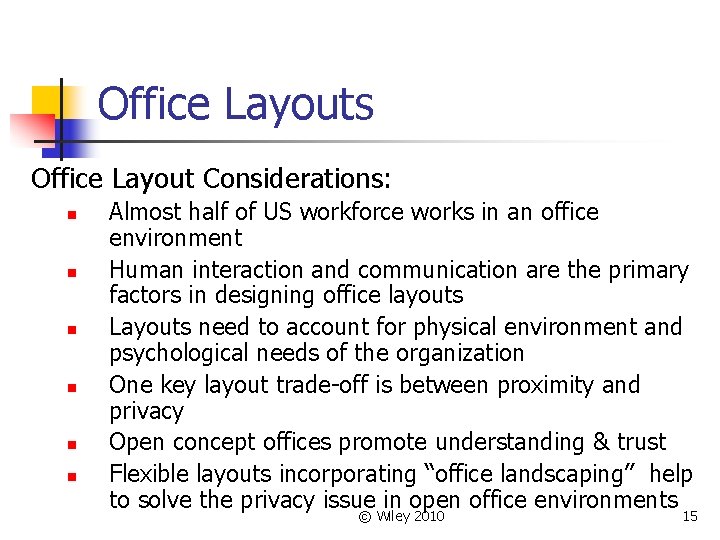 Office Layouts

Office Layout Considerations:

- Almost half of US workforce works in an office environment
- Human interaction and communication are the primary factors in designing office layouts
- Layouts need to account for physical environment and psychological needs of the organization
- One key layout trade-off is between proximity and privacy
- Open concept offices promote understanding & trust
- Flexible layouts incorporating “office landscaping” help to solve the privacy issue in open office environments

© Wiley 2010

15